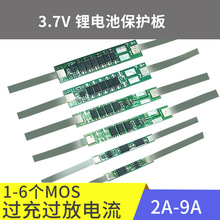 3.7V 锂电池保护板

1-6个MOS
过充过放电流

2A-9A